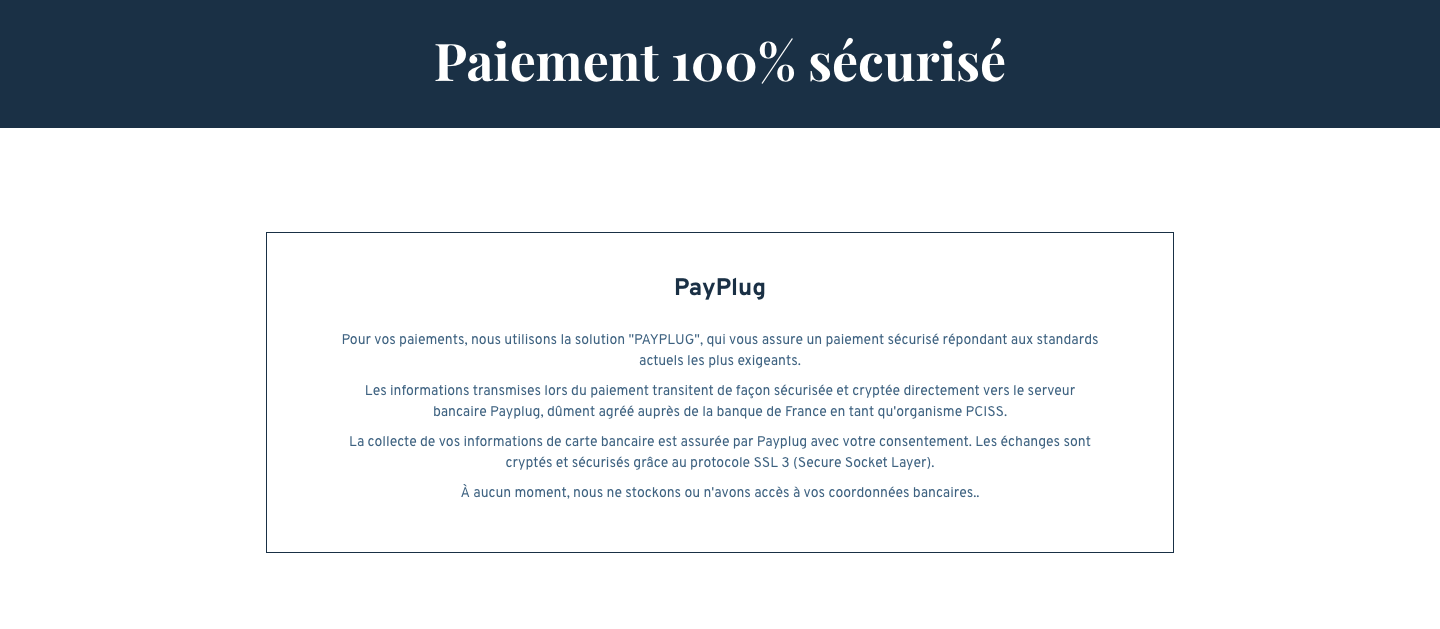 Paiement 100% sécurisé

PayPlug

Pour vos paiements, nous utilisons la solution "PAYPLUG", qui vous assure un paiement sécurisé répondant aux standards actuels les plus exigeants.

Les informations transmises lors du paiement transitent de façon sécurisée et cryptée directement vers le serveur bancaire Payplug, dûment agréé auprès de la banque de France en tant qu'organisme PCISS.

La collecte de vos informations de carte bancaire est assurée par Payplug avec votre consentement. Les échanges sont cryptés et sécurisés grâce au protocole SSL 3 (Secure Socket Layer).

À aucun moment, nous ne stockons ou n'avons accès à vos coordonnées bancaires..